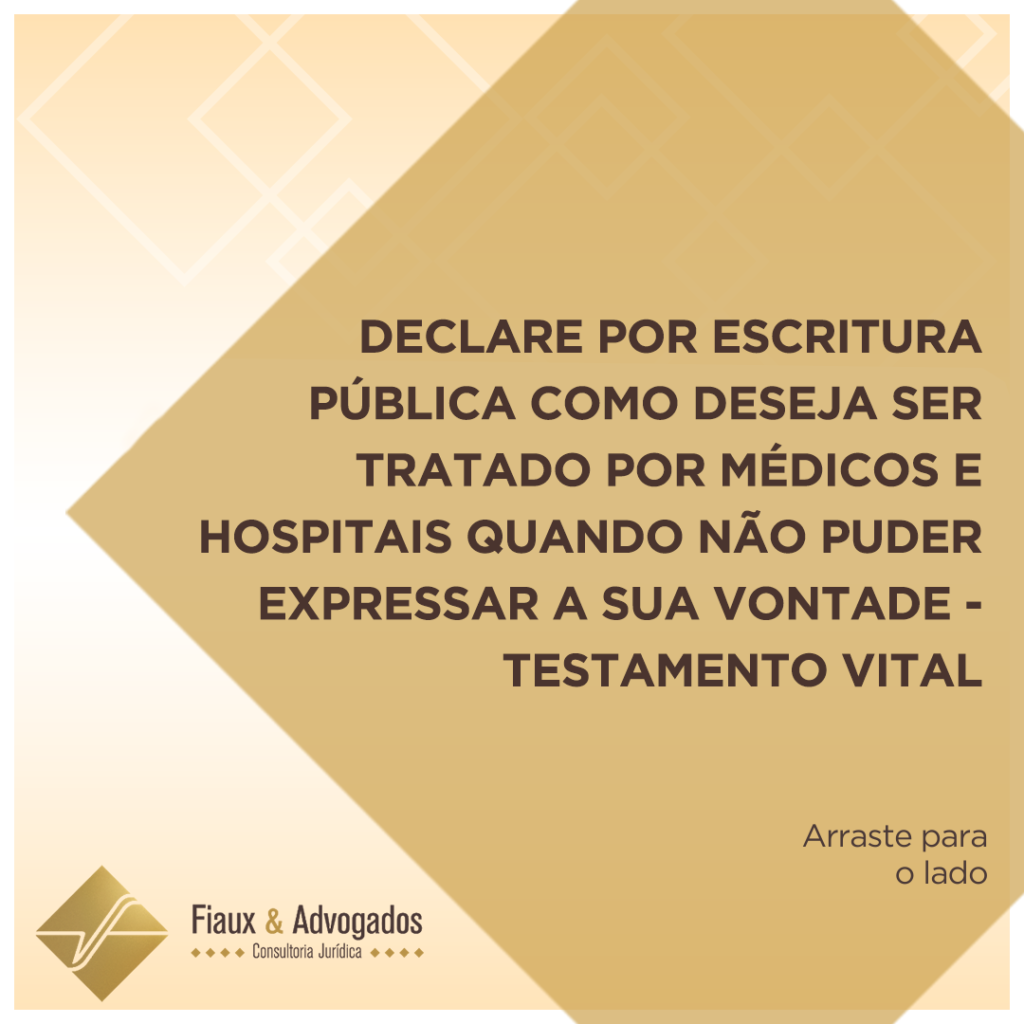 DECLARE POR ESCRITURA PÚBLICA COMO DESEJA SER TRATADO POR MÉDICOS E HOSPITAIS QUANDO NÃO PUDER EXPRESSAR A SUA VONTADE - TESTAMENTO VITAL

Arraste para o lado

Fiaux & Advogados
Consultoria Jurídica